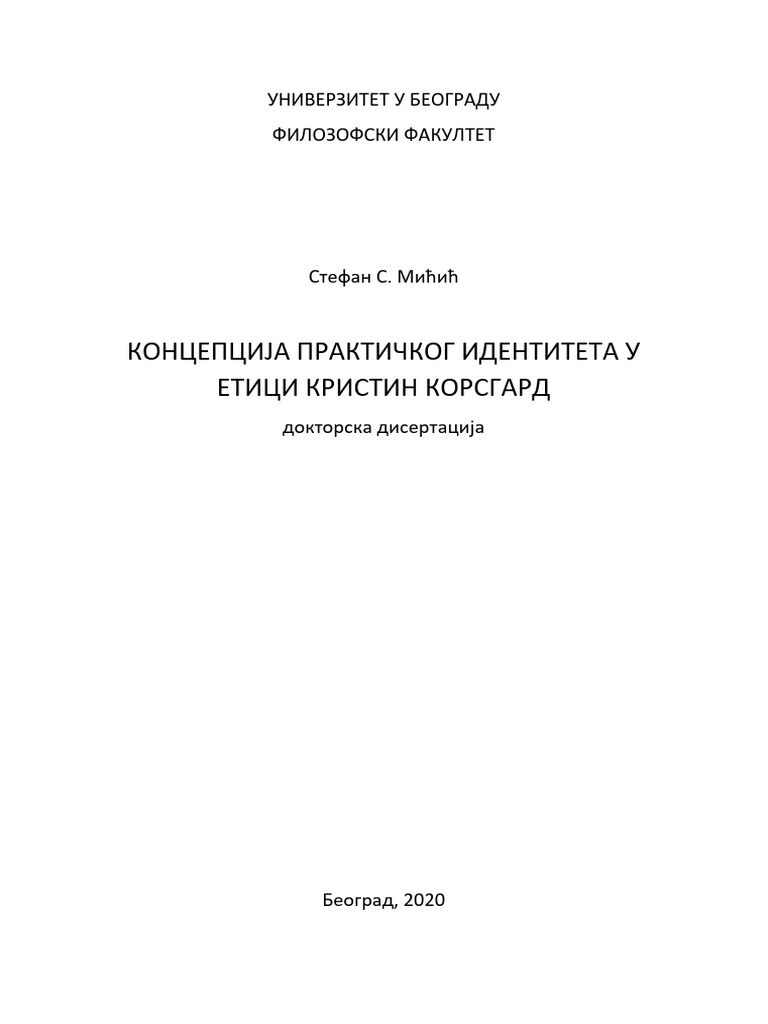 УНИВЕРЗИТЕТ У БЕОГРАДУ

ФИЛОЗОФСКИ ФАКУЛТЕТ

Стефан С. Мићић

КОНЦЕПЦИЈА ПРАКТИЧКОГ ИДЕНТИТЕТА У ЕТИЦИ КРИСТИН КОРСГАРД

докторска дисертација

Београд, 2020